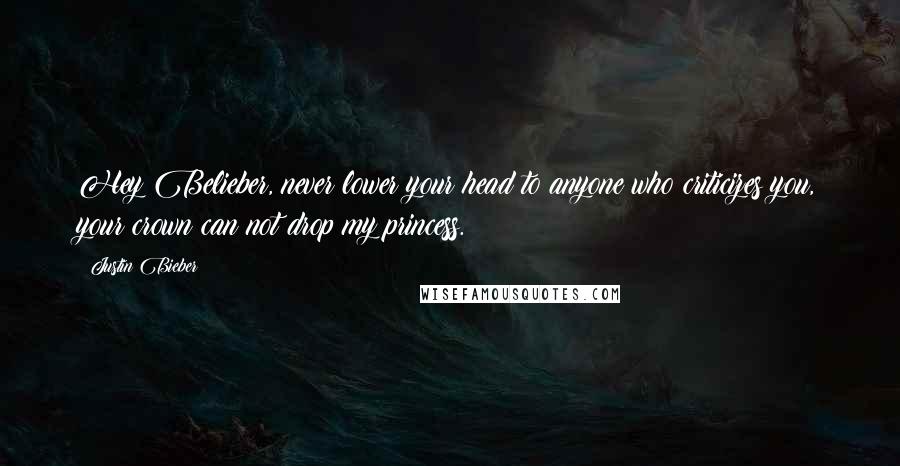 Hey Belieber, never lower your head to anyone who criticizes you, your crown can not drop my princess.

Justin Bieber

WISEFAMOUSQUOTES.COM